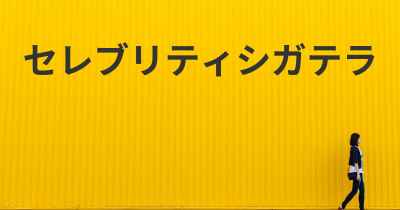 セレブリティシガテラ